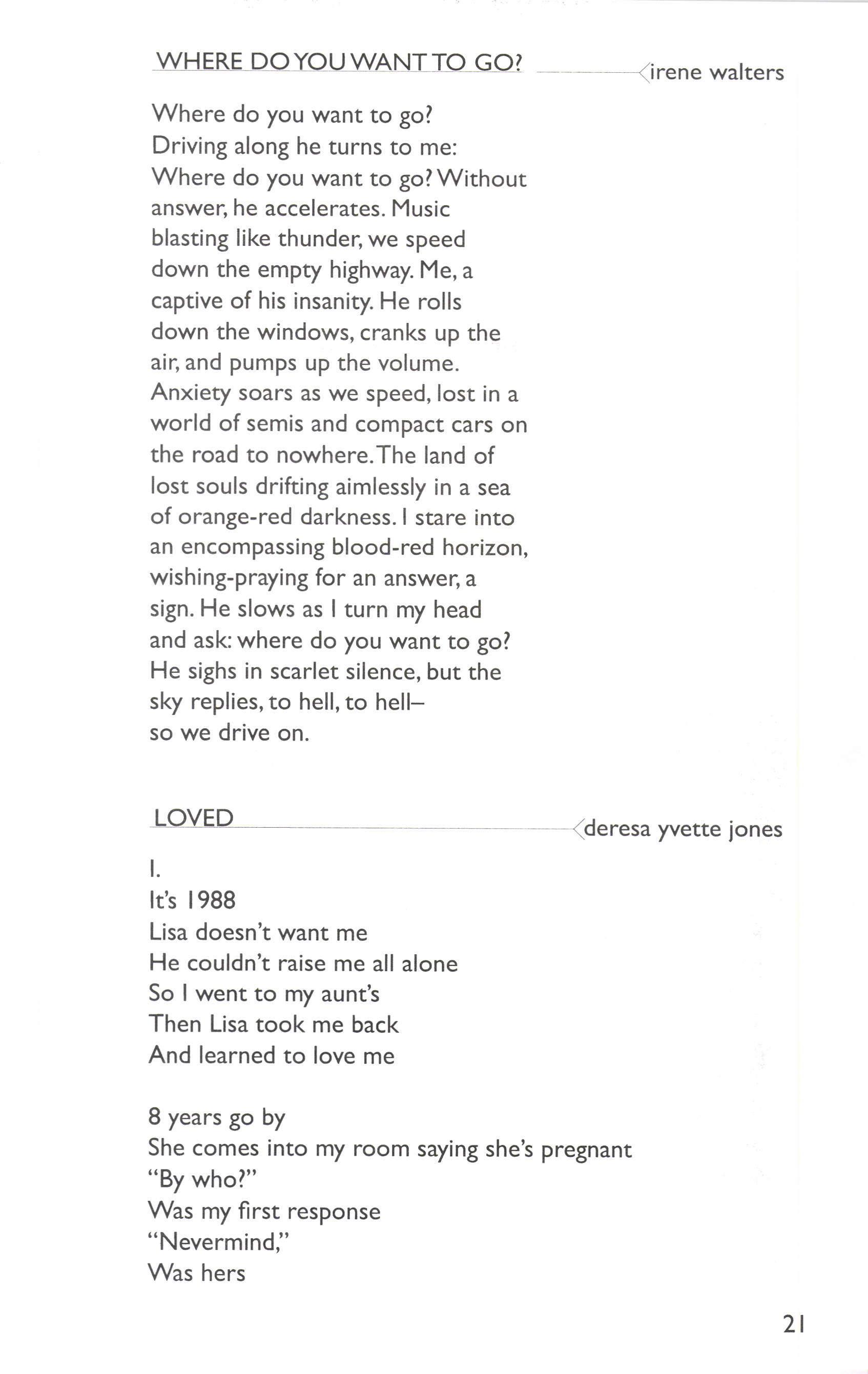 WHERE DO YOU WANT TO GO? irene walters

Where do you want to go?
Driving along he turns to me:
Where do you want to go? Without
answer, he accelerates. Music
blasting like thunder, we speed
down the empty highway. Me, a
captive of his insanity. He rolls
down the windows, cranks up the
air, and pumps up the volume.
Anxiety soars as we speed, lost in a
world of semis and compact cars on
the road to nowhere. The land of
lost souls drifting aimlessly in a sea
of orange-red darkness. I stare into
an encompassing blood-red horizon,
wishing-praying for an answer, a
sign. He slows as I turn my head
and ask: where do you want to go?
He sighs in scarlet silence, but the
sky replies, to hell, to hell–
so we drive on.

LOVED deresa yvette jones

I.
It's 1988
Lisa doesn't want me
He couldn't raise me all alone
So I went to my aunt's
Then Lisa took me back
And learned to love me

8 years go by
She comes into my room saying she's pregnant
"By who?"
Was my first response
"Nevermind,"
Was hers

21